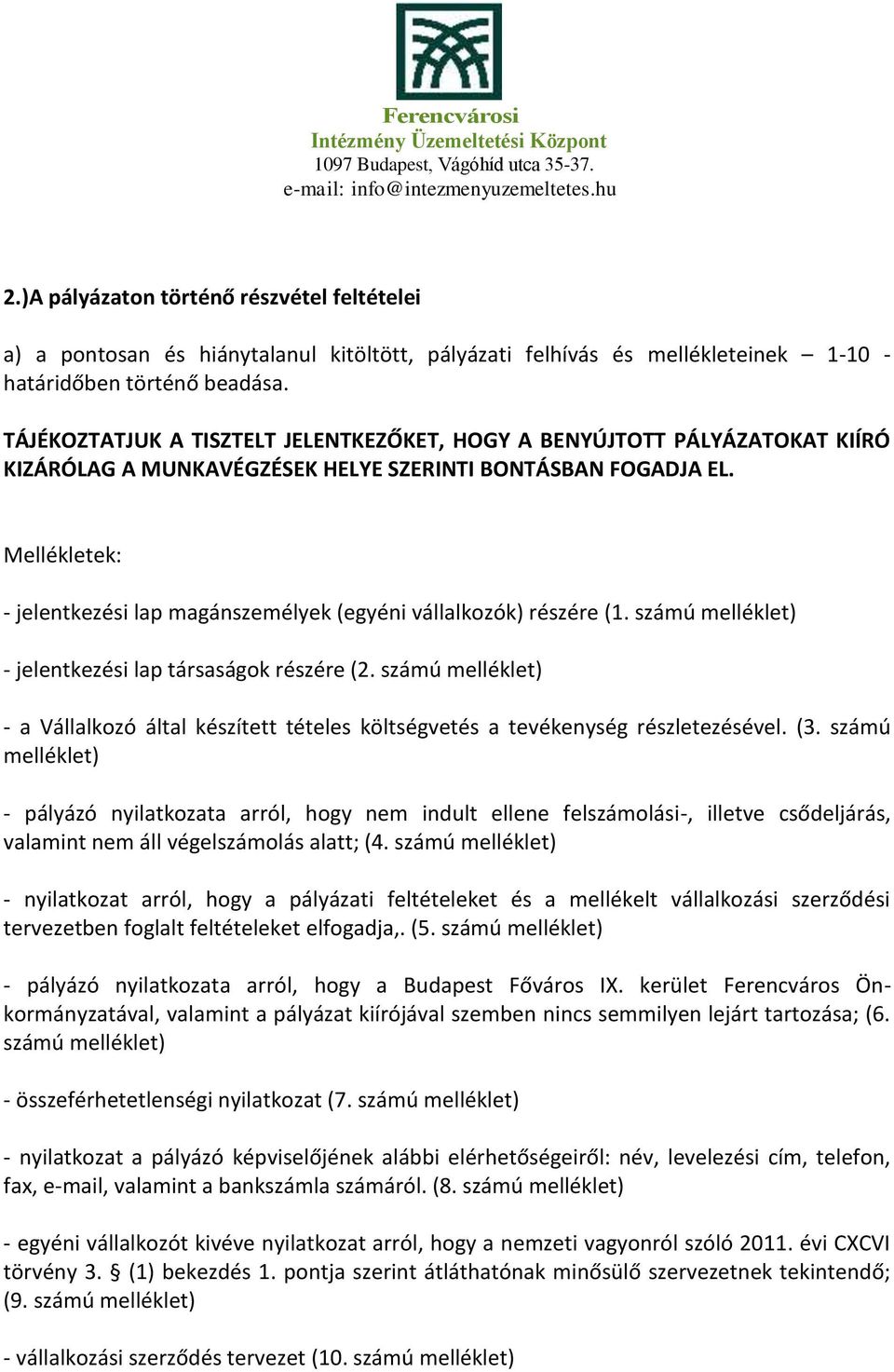 Ferencvárosi
Intézmény Üzemeltetési Központ
1097 Budapest, Vágóhíd utca 35-37.
e-mail: info@intezmenyuzemeltetes.hu

2.)A pályázaton történő részvétel feltételei

a) a pontosan és hiánytalanul kitöltött, pályázati felhívás és mellékleteinek – 1-10 - határidőben történő beadása.

TÁJÉKOZTATJUK A TISZTELT JELENTKEZŐKET, HOGY A BENYÚJTOTT PÁLYÁZATOKAT KIÍRÓ KIZÁRÓLAG A MUNKAVÉGZÉSEK HELYE SZERINTI BONTÁSBAN FOGADJA EL.

Mellékletek:

- jelentkezési lap magánszemélyek (egyéni vállalkozók) részére (1. számú melléklet)

- jelentkezési lap társaságok részére (2. számú melléklet)

- a Vállalkozó által készített tételes költségvetés a tevékenység részletezésével. (3. számú melléklet)

- pályázó nyilatkozata arról, hogy nem indult ellene felszámolási-, illetve csődeljárás, valamint nem áll végelszámolás alatt; (4. számú melléklet)

- nyilatkozat arról, hogy a pályázati feltételeket és a mellékelt vállalkozási szerződési tervezetben foglalt feltételeket elfogadja,. (5. számú melléklet)

- pályázó nyilatkozata arról, hogy a Budapest Főváros IX. kerület Ferencváros Önkormányzatával, valamint a pályázat kiírójával szemben nincs semmilyen lejárt tartozása; (6. számú melléklet)

- összeférhetetlenségi nyilatkozat (7. számú melléklet)

- nyilatkozat a pályázó képviselőjének alábbi elérhetőségeiről: név, levelezési cím, telefon, fax, e-mail, valamint a bankszámla számáról. (8. számú melléklet)

- egyéni vállalkozót kivéve nyilatkozat arról, hogy a nemzeti vagyonról szóló 2011. évi CXCVI törvény 3. § (1) bekezdés 1. pontja szerint átláthatónak minősülő szervezetnek tekintendő; (9. számú melléklet)

- vállalkozási szerződés tervezet (10. számú melléklet)